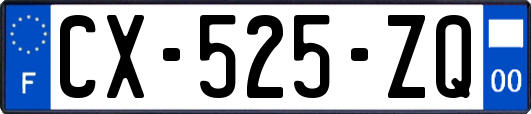 F

CX-525-ZQ

00